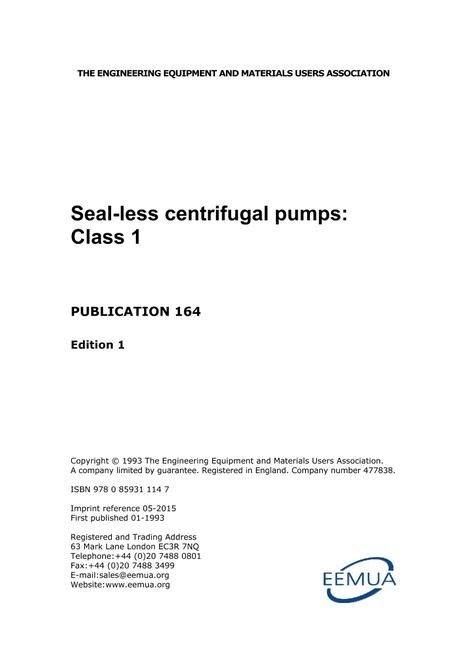 THE ENGINEERING EQUIPMENT AND MATERIALS USERS ASSOCIATION

Seal-less centrifugal pumps: Class 1

PUBLICATION 164

Edition 1

Copyright © 1993 The Engineering Equipment and Materials Users Association. A company limited by guarantee. Registered in England. Company number 477838.

ISBN 978 0 85931 114 7

Imprint reference 05-2015
First published 01-1993

Registered and Trading Address
63 Mark Lane London EC3R 7NQ
Telephone:+44 (0)20 7488 0801
Fax:+44 (0)20 7488 3499
E-mail:sales@eemua.org
Website:www.eemua.org

EEMUA